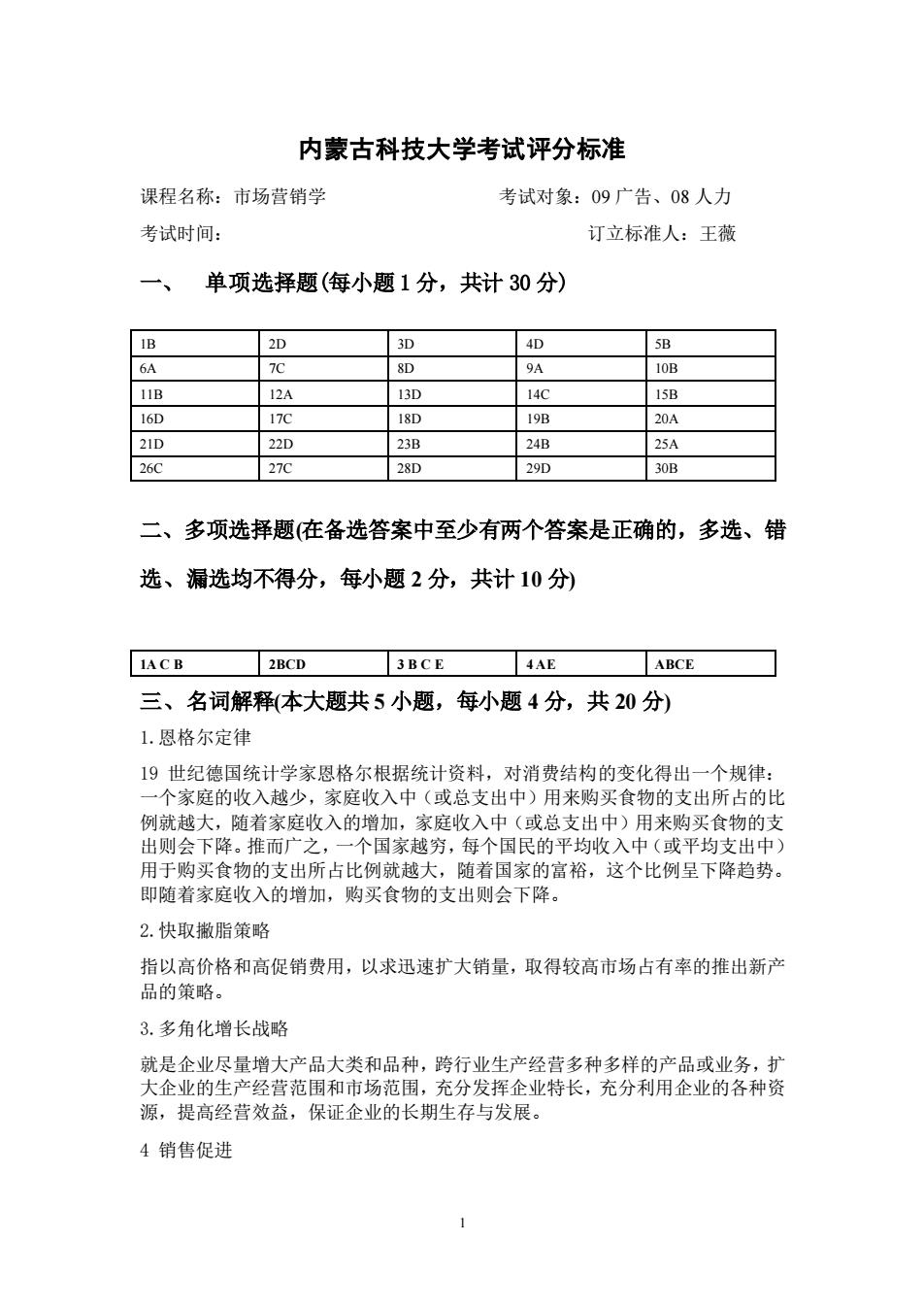 内蒙古科技大学考试评分标准

课程名称：市场营销学　　考试对象：09 广告、08 人力

考试时间：　　订立标准人：王薇

一、　单项选择题(每小题 1 分，共计 30 分）

| 1B | 2D | 3D | 4D | 5B |
|---|---|---|---|---|
| 6A | 7C | 8D | 9A | 10B |
| 11B | 12A | 13D | 14C | 15B |
| 16D | 17C | 18D | 19B | 20A |
| 21D | 22D | 23B | 24B | 25A |
| 26C | 27C | 28D | 29D | 30B |

二、多项选择题(在备选答案中至少有两个答案是正确的，多选、错选、漏选均不得分，每小题 2 分，共计 10 分)

| 1A C B | 2BCD | 3 B C E | 4 AE | ABCE |
|---|---|---|---|---|

三、名词解释(本大题共 5 小题，每小题 4 分，共 20 分)

1. 恩格尔定律

19 世纪德国统计学家恩格尔根据统计资料，对消费结构的变化得出一个规律：一个家庭的收入越少，家庭收入中（或总支出中）用来购买食物的支出所占的比例就越大，随着家庭收入的增加，家庭收入中（或总支出中）用来购买食物的支出则会下降。推而广之，一个国家越穷，每个国民的平均收入中（或平均支出中）用于购买食物的支出所占比例就越大，随着国家的富裕，这个比例呈下降趋势。即随着家庭收入的增加，购买食物的支出则会下降。

2. 快取撇脂策略

指以高价格和高促销费用，以求迅速扩大销量，取得较高市场占有率的推出新产品的策略。

3. 多角化增长战略

就是企业尽量增大产品大类和品种，跨行业生产经营多种多样的产品或业务，扩大企业的生产经营范围和市场范围，充分发挥企业特长，充分利用企业的各种资源，提高经营效益，保证企业的长期生存与发展。

4 销售促进

1